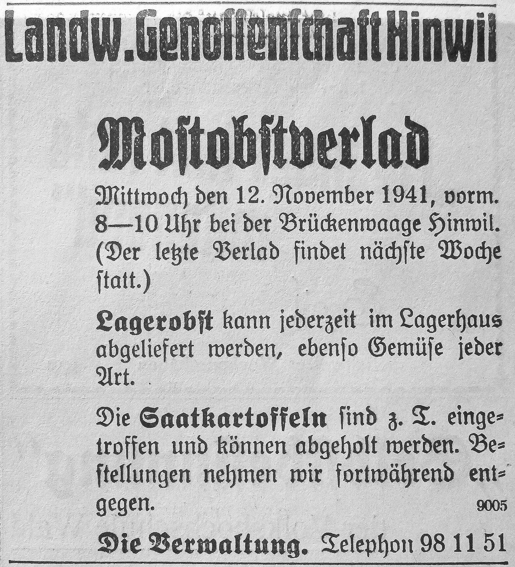 Landw. Genossenschaft Hinwil

Mostobstverlad

Mittwoch den 12. November 1941, vorm. 8—10 Uhr bei der Brückenwaage Hinwil. (Der letzte Verlad findet nächste Woche statt.)

Lagerobst kann jederzeit im Lagerhaus abgeliefert werden, ebenso Gemüse jeder Art.

Die Saatkartoffeln sind z. T. eingetroffen und können abgeholt werden. Bestellungen nehmen wir fortwährend entgegen.

9005

Die Verwaltung. Telephon 98 11 51